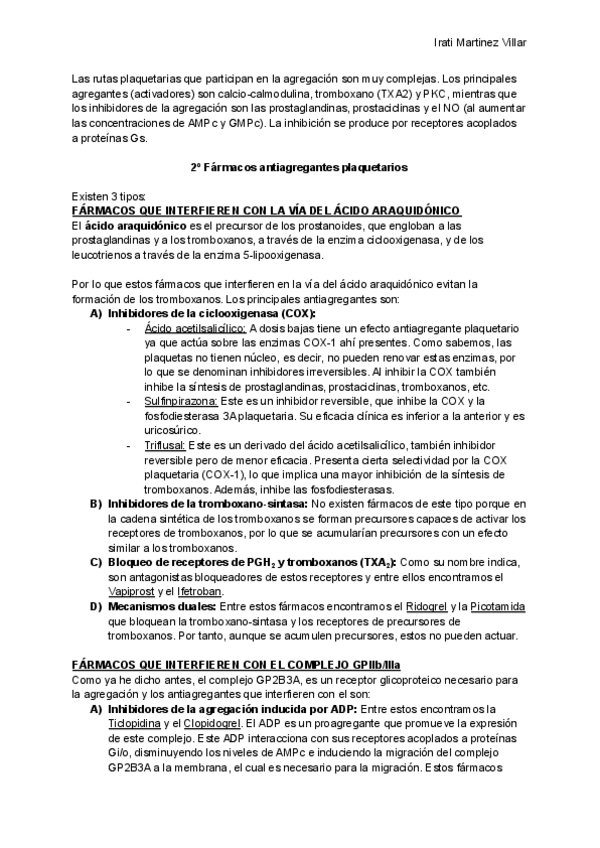 Irati Martinez Villar

Las rutas plaquetarias que participan en la agregación son muy complejas. Los principales agregantes (activadores) son calcio-calmodulina, tromboxano (TXA2) y PKC, mientras que los inhibidores de la agregación son las prostaglandinas, prostaciclinas y el NO (al aumentar las concentraciones de AMPc y GMPc). La inhibición se produce por receptores acoplados a proteínas Gs.

2º Fármacos antiagregantes plaquetarios

Existen 3 tipos:
FÁRMACOS QUE INTERFIEREN CON LA VÍA DEL ÁCIDO ARAQUIDÓNICO
El ácido araquidónico es el precursor de los prostanoides, que engloban a las prostaglandinas y a los tromboxanos, a través de la enzima ciclooxigenasa, y de los leucotrienos a través de la enzima 5-lipooxigenasa.

Por lo que estos fármacos que interfieren en la vía del ácido araquidónico evitan la formación de los tromboxanos. Los principales antiagregantes son:
A) Inhibidores de la ciclooxigenasa (COX):
- Ácido acetilsalicílico: A dosis bajas tiene un efecto antiagregante plaquetario ya que actúa sobre las enzimas COX-1 ahí presentes. Como sabemos, las plaquetas no tienen núcleo, es decir, no pueden renovar estas enzimas, por lo que se denominan inhibidores irreversibles. Al inhibir la COX también inhibe la síntesis de prostaglandinas, prostaciclinas, tromboxanos, etc.
- Sulfinpirazona: Este es un inhibidor reversible, que inhibe la COX y la fosfodiesterasa 3A plaquetaria. Su eficacia clínica es inferior a la anterior y es uricosúrico.
- Triflusal: Este es un derivado del ácido acetilsalicílico, también inhibidor reversible pero de menor eficacia. Presenta cierta selectividad por la COX plaquetaria (COX-1), lo que implica una mayor inhibición de la síntesis de tromboxanos. Además, inhibe las fosfodiesterasas.
B) Inhibidores de la tromboxano-sintasa: No existen fármacos de este tipo porque en la cadena sintética de los tromboxanos se forman precursores capaces de activar los receptores de tromboxanos, por lo que se acumularían precursores con un efecto similar a los tromboxanos.
C) Bloqueo de receptores de $PGH_2$ y tromboxanos ($TXA_2$): Como su nombre indica, son antagonistas bloqueadores de estos receptores y entre ellos encontramos el Vapiprost y el Ifetroban.
D) Mecanismos duales: Entre estos fármacos encontramos el Ridogrel y la Picotamida que bloquean la tromboxano-sintasa y los receptores de precursores de tromboxanos. Por tanto, aunque se acumulen precursores, estos no pueden actuar.

FÁRMACOS QUE INTERFIEREN CON EL COMPLEJO GPIIb/IIIa
Como ya he dicho antes, el complejo GP2B3A, es un receptor glicoproteico necesario para la agregación y los antiagregantes que interfieren con el son:
A) Inhibidores de la agregación inducida por ADP: Entre estos encontramos la Ticlopidina y el Clopidogrel. El ADP es un proagregante que promueve la expresión de este complejo. Este ADP interacciona con sus receptores acoplados a proteínas Gi/o, disminuyendo los niveles de AMPc e induciendo la migración del complejo GP2B3A a la membrana, el cual es necesario para la migración. Estos fármacos